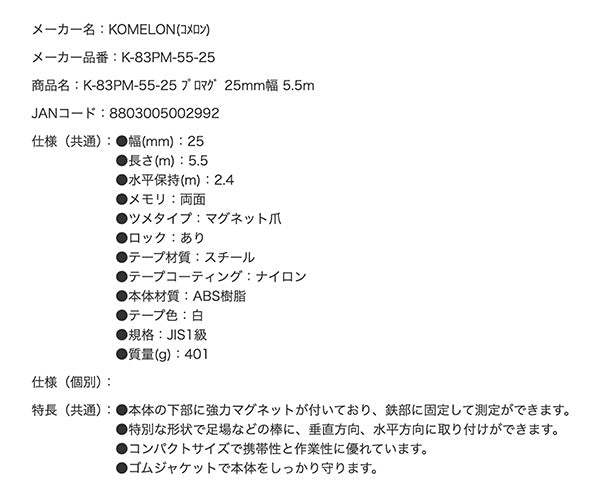 メーカー名：KOMELON(ｺﾒﾛﾝ)

メーカー品番：K-83PM-55-25

商品名：K-83PM-55-25 ﾌﾟﾛﾏｸﾞ 25mm幅 5.5m

JANコード：8803005002992

仕様（共通）：●幅(mm)：25
●長さ(m)：5.5
●水平保持(m)：2.4
●メモリ：両面
●ツメタイプ：マグネット爪
●ロック：あり
●テープ材質：スチール
●テープコーティング：ナイロン
●本体材質：ABS樹脂
●テープ色：白
●規格：JIS1級
●質量(g)：401

仕様（個別）：

特長（共通）：●本体の下部に強力マグネットが付いており、鉄部に固定して測定ができます。
●特別な形状で足場などの棒に、垂直方向、水平方向に取り付けができます。
●コンパクトサイズで携帯性と作業性に優れています。
●ゴムジャケットで本体をしっかり守ります。